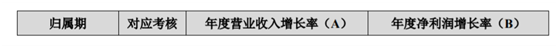 | 归属期 | 对应考核 | 年度营业收入增长率（A） | 年度净利润增长率（B） |
|---|---|---|---|